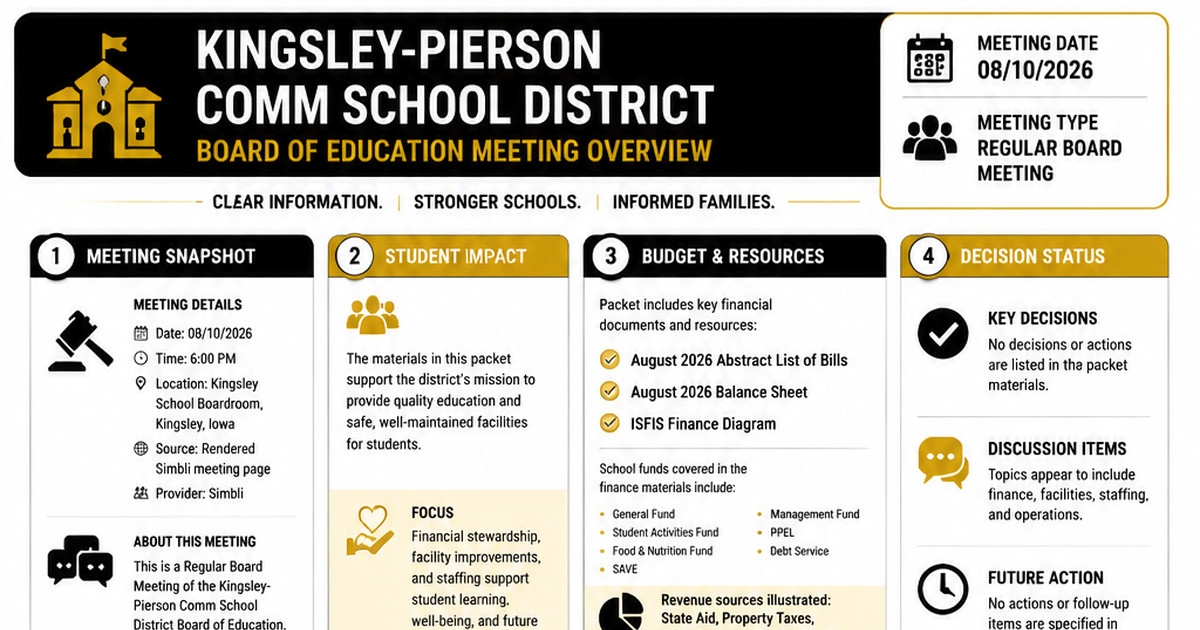 KINGSLEY-PIERSON COMM SCHOOL DISTRICT
BOARD OF EDUCATION MEETING OVERVIEW

MEETING DATE
08/10/2026

MEETING TYPE
REGULAR BOARD MEETING

CLEAR INFORMATION. | STRONGER SCHOOLS. | INFORMED FAMILIES.

1 MEETING SNAPSHOT

MEETING DETAILS
Date: 08/10/2026
Time: 6:00 PM
Location: Kingsley School Boardroom, Kingsley, Iowa
Source: Rendered Simbli meeting page
Provider: Simbli

ABOUT THIS MEETING
This is a Regular Board Meeting of the Kingsley-Pierson Comm School District Board of Education.

2 STUDENT IMPACT

The materials in this packet support the district's mission to provide quality education and safe, well-maintained facilities for students.

FOCUS
Financial stewardship, facility improvements, and staffing support student learning, well-being, and future

3 BUDGET & RESOURCES

Packet includes key financial documents and resources:
August 2026 Abstract List of Bills
August 2026 Balance Sheet
ISFIS Finance Diagram

School funds covered in the finance materials include:
General Fund
Student Activities Fund
Food & Nutrition Fund
SAVE
Management Fund
PPEL
Debt Service

Revenue sources illustrated:
State Aid, Property Taxes,

4 DECISION STATUS

KEY DECISIONS
No decisions or actions are listed in the packet materials.

DISCUSSION ITEMS
Topics appear to include finance, facilities, staffing, and operations.

FUTURE ACTION
No actions or follow-up items are specified in